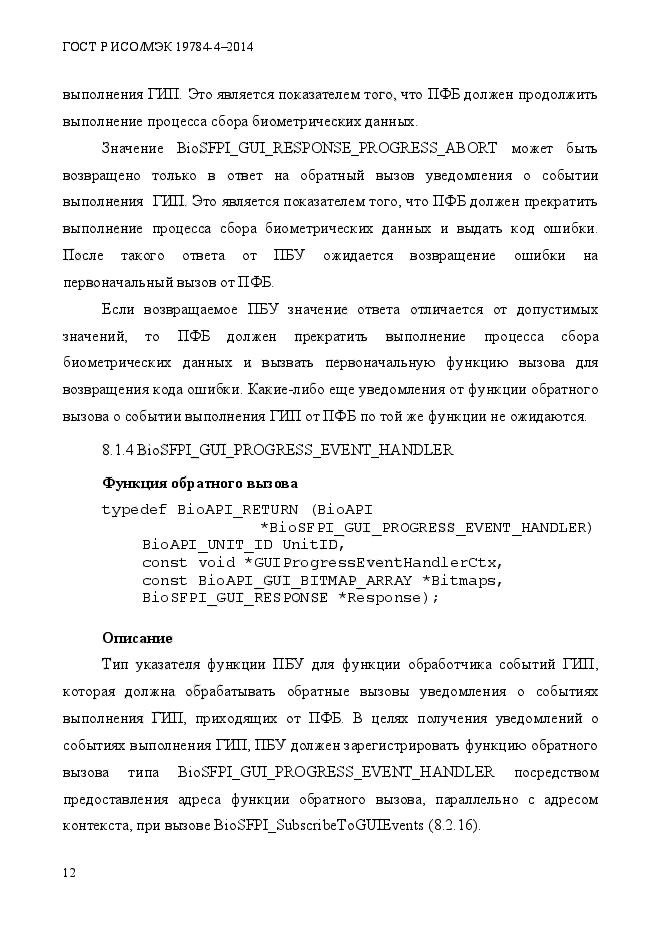 ГОСТ Р ИСО/МЭК 19784-4–2014

выполнения ГИП. Это является показателем того, что ПФБ должен продолжить выполнение процесса сбора биометрических данных.

Значение BioSFPI_GUI_RESPONSE_PROGRESS_ABORT может быть возвращено только в ответ на обратный вызов уведомления о событии выполнения ГИП. Это является показателем того, что ПФБ должен прекратить выполнение процесса сбора биометрических данных и выдать код ошибки. После такого ответа от ПБУ ожидается возвращение ошибки на первоначальный вызов от ПФБ.

Если возвращаемое ПБУ значение ответа отличается от допустимых значений, то ПФБ должен прекратить выполнение процесса сбора биометрических данных и вызвать первоначальную функцию вызова для возвращения кода ошибки. Какие-либо еще уведомления от функции обратного вызова о событии выполнения ГИП от ПФБ по той же функции не ожидаются.

8.1.4 BioSFPI_GUI_PROGRESS_EVENT_HANDLER

Функция обратного вызова

typedef BioAPI_RETURN (BioAPI
                *BioSFPI_GUI_PROGRESS_EVENT_HANDLER)
    BioAPI_UNIT_ID UnitID,
    const void *GUIProgressEventHandlerCtx,
    const BioAPI_GUI_BITMAP_ARRAY *Bitmaps,
    BioSFPI_GUI_RESPONSE *Response);

Описание

Тип указателя функции ПБУ для функции обработчика событий ГИП, которая должна обрабатывать обратные вызовы уведомления о событиях выполнения ГИП, приходящих от ПФБ. В целях получения уведомлений о событиях выполнения ГИП, ПБУ должен зарегистрировать функцию обратного вызова типа BioSFPI_GUI_PROGRESS_EVENT_HANDLER посредством предоставления адреса функции обратного вызова, параллельно с адресом контекста, при вызове BioSFPI_SubscribeToGUIEvents (8.2.16).

12